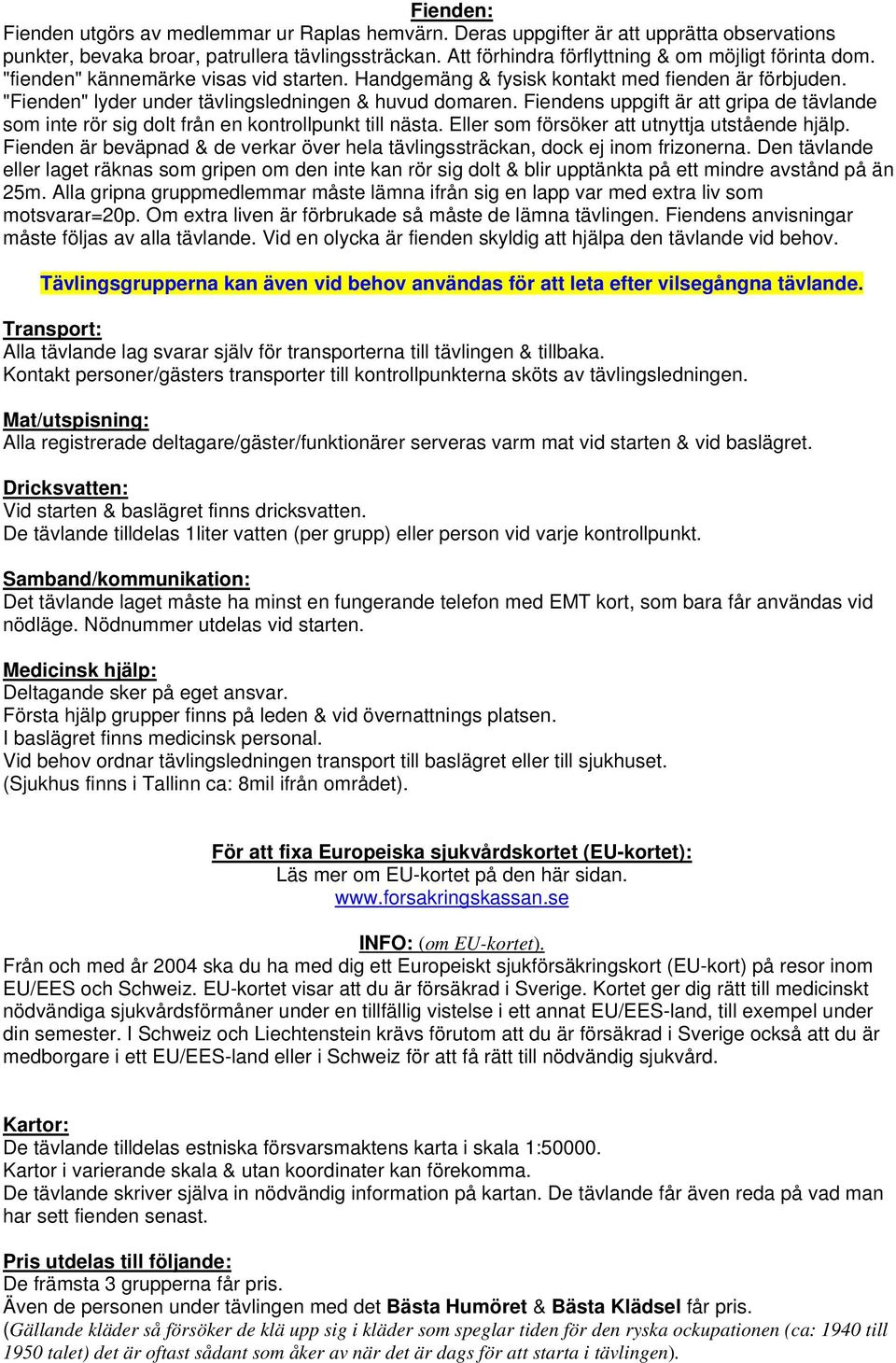 Fienden:
Fienden utgörs av medlemmar ur Raplas hemvärn. Deras uppgifter är att upprätta observations punkter, bevaka broar, patrullera tävlingssträckan. Att förhindra förflyttning & om möjligt förinta dom. "fienden" kännemärke visas vid starten. Handgemäng & fysisk kontakt med fienden är förbjuden. "Fienden" lyder under tävlingsledningen & huvud domaren. Fiendens uppgift är att gripa de tävlande som inte rör sig dolt från en kontrollpunkt till nästa. Eller som försöker att utnyttja utstående hjälp. Fienden är beväpnad & de verkar över hela tävlingssträckan, dock ej inom frizonerna. Den tävlande eller laget räknas som gripen om den inte kan rör sig dolt & blir upptänkta på ett mindre avstånd på än 25m. Alla gripna gruppmedlemmar måste lämna ifrån sig en lapp var med extra liv som motsvarar=20p. Om extra liven är förbrukade så måste de lämna tävlingen. Fiendens anvisningar måste följas av alla tävlande. Vid en olycka är fienden skyldig att hjälpa den tävlande vid behov.

Tävlingsgrupperna kan även vid behov användas för att leta efter vilsegångna tävlande.

Transport:
Alla tävlande lag svarar själv för transporterna till tävlingen & tillbaka.
Kontakt personer/gästers transporter till kontrollpunkterna sköts av tävlingsledningen.

Mat/utspisning:
Alla registrerade deltagare/gäster/funktionärer serveras varm mat vid starten & vid baslägret.

Dricksvatten:
Vid starten & baslägret finns dricksvatten.
De tävlande tilldelas 1liter vatten (per grupp) eller person vid varje kontrollpunkt.

Samband/kommunikation:
Det tävlande laget måste ha minst en fungerande telefon med EMT kort, som bara får användas vid nödläge. Nödnummer utdelas vid starten.

Medicinsk hjälp:
Deltagande sker på eget ansvar.
Första hjälp grupper finns på leden & vid övernattnings platsen.
I baslägret finns medicinsk personal.
Vid behov ordnar tävlingsledningen transport till baslägret eller till sjukhuset.
(Sjukhus finns i Tallinn ca: 8mil ifrån området).

För att fixa Europeiska sjukvårdskortet (EU-kortet):
Läs mer om EU-kortet på den här sidan.
www.forsakringskassan.se

INFO: (om EU-kortet).
Från och med år 2004 ska du ha med dig ett Europeiskt sjukförsäkringskort (EU-kort) på resor inom EU/EES och Schweiz. EU-kortet visar att du är försäkrad i Sverige. Kortet ger dig rätt till medicinskt nödvändiga sjukvårdsförmåner under en tillfällig vistelse i ett annat EU/EES-land, till exempel under din semester. I Schweiz och Liechtenstein krävs förutom att du är försäkrad i Sverige också att du är medborgare i ett EU/EES-land eller i Schweiz för att få rätt till nödvändig sjukvård.

Kartor:
De tävlande tilldelas estniska försvarsmaktens karta i skala 1:50000.
Kartor i varierande skala & utan koordinater kan förekomma.
De tävlande skriver själva in nödvändig information på kartan. De tävlande får även reda på vad man har sett fienden senast.

Pris utdelas till följande:
De främsta 3 grupperna får pris.
Även de personen under tävlingen med det Bästa Humöret & Bästa Klädsel får pris.
(Gällande kläder så försöker de klä upp sig i kläder som speglar tiden för den ryska ockupationen (ca: 1940 till 1950 talet) det är oftast sådant som åker av när det är dags för att starta i tävlingen).